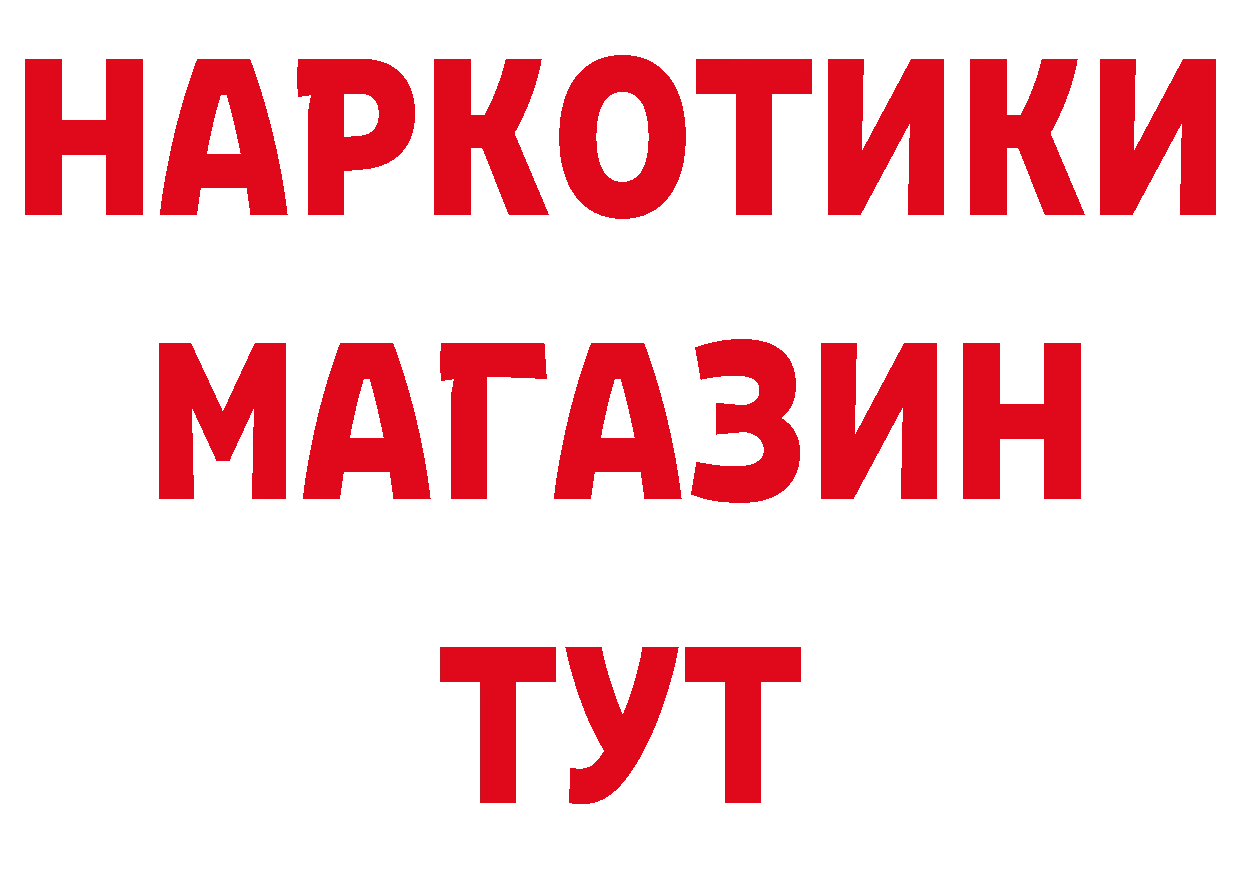 НАРКОТИКИ
МАГАЗИН
ТУТ